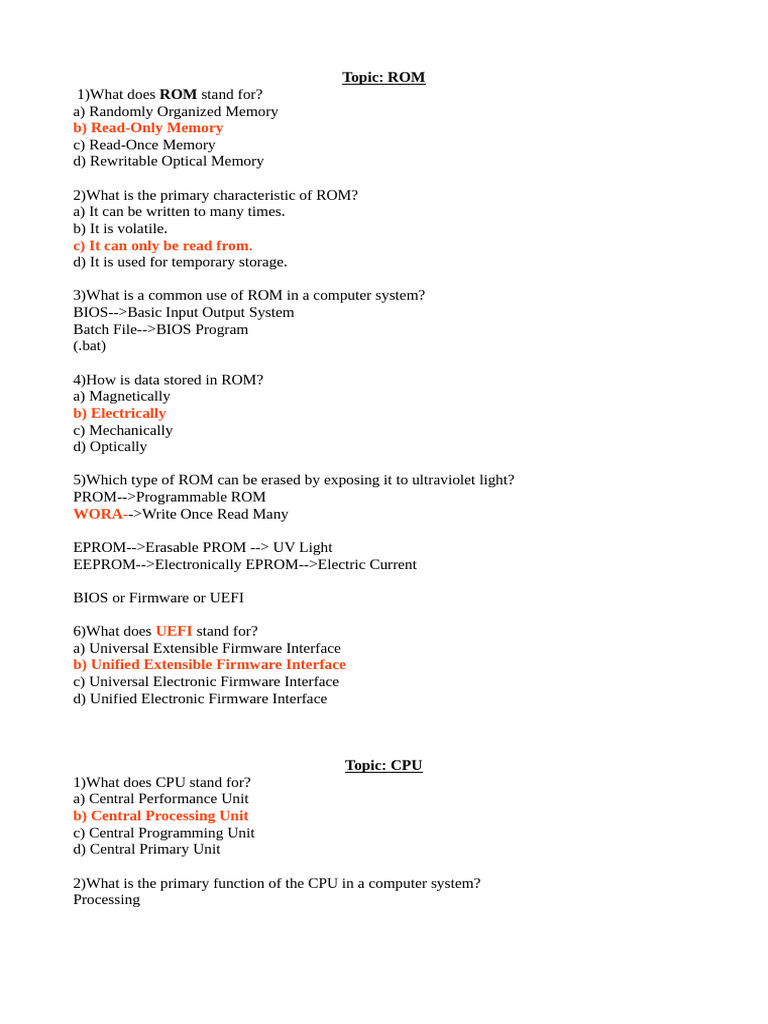 Topic: ROM

1)What does ROM stand for?
a) Randomly Organized Memory
b) Read-Only Memory
c) Read-Once Memory
d) Rewritable Optical Memory

2)What is the primary characteristic of ROM?
a) It can be written to many times.
b) It is volatile.
c) It can only be read from.
d) It is used for temporary storage.

3)What is a common use of ROM in a computer system?
BIOS-->Basic Input Output System
Batch File-->BIOS Program
(.bat)

4)How is data stored in ROM?
a) Magnetically
b) Electrically
c) Mechanically
d) Optically

5)Which type of ROM can be erased by exposing it to ultraviolet light?
PROM-->Programmable ROM
WORA-->Write Once Read Many

EPROM-->Erasable PROM --> UV Light
EEPROM-->Electronically EPROM-->Electric Current

BIOS or Firmware or UEFI

6)What does UEFI stand for?
a) Universal Extensible Firmware Interface
b) Unified Extensible Firmware Interface
c) Universal Electronic Firmware Interface
d) Unified Electronic Firmware Interface

Topic: CPU

1)What does CPU stand for?
a) Central Performance Unit
b) Central Processing Unit
c) Central Programming Unit
d) Central Primary Unit

2)What is the primary function of the CPU in a computer system?
Processing